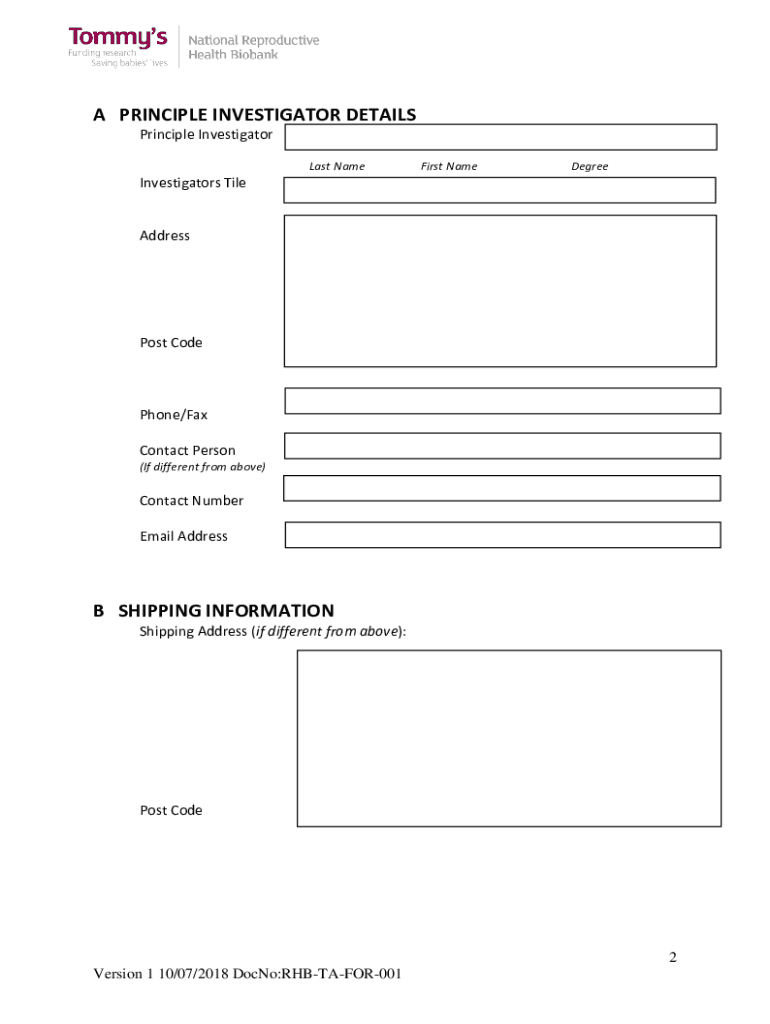 Tommy's
Funding research
Saving babies' lives

National Reproductive
Health Biobank

A PRINCIPLE INVESTIGATOR DETAILS

Principle Investigator

Last Name First Name Degree

Investigators Tile

Address

Post Code

Phone/Fax

Contact Person
(If different from above)

Contact Number

Email Address

B SHIPPING INFORMATION

Shipping Address (if different from above):

Post Code

2

Version 1 10/07/2018 DocNo:RHB-TA-FOR-001